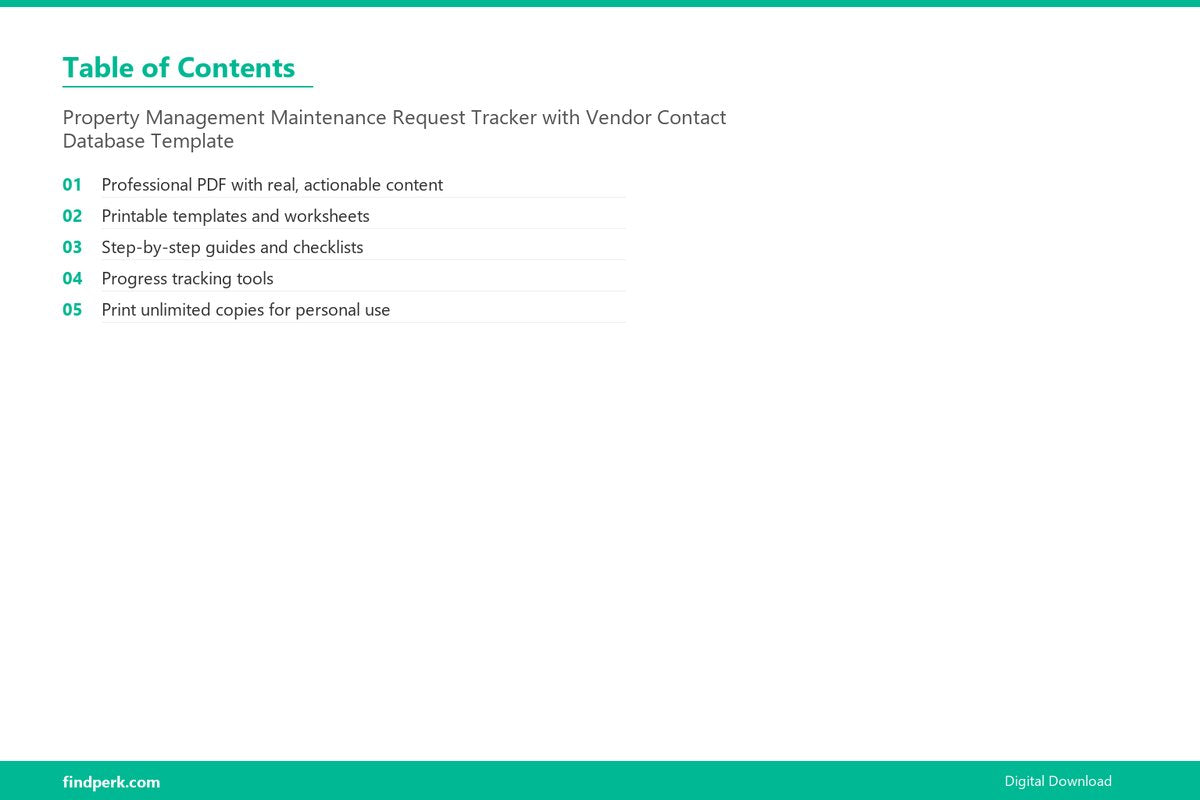 Table of Contents

Property Management Maintenance Request Tracker with Vendor Contact Database Template

01 Professional PDF with real, actionable content
02 Printable templates and worksheets
03 Step-by-step guides and checklists
04 Progress tracking tools
05 Print unlimited copies for personal use

findperk.com
Digital Download